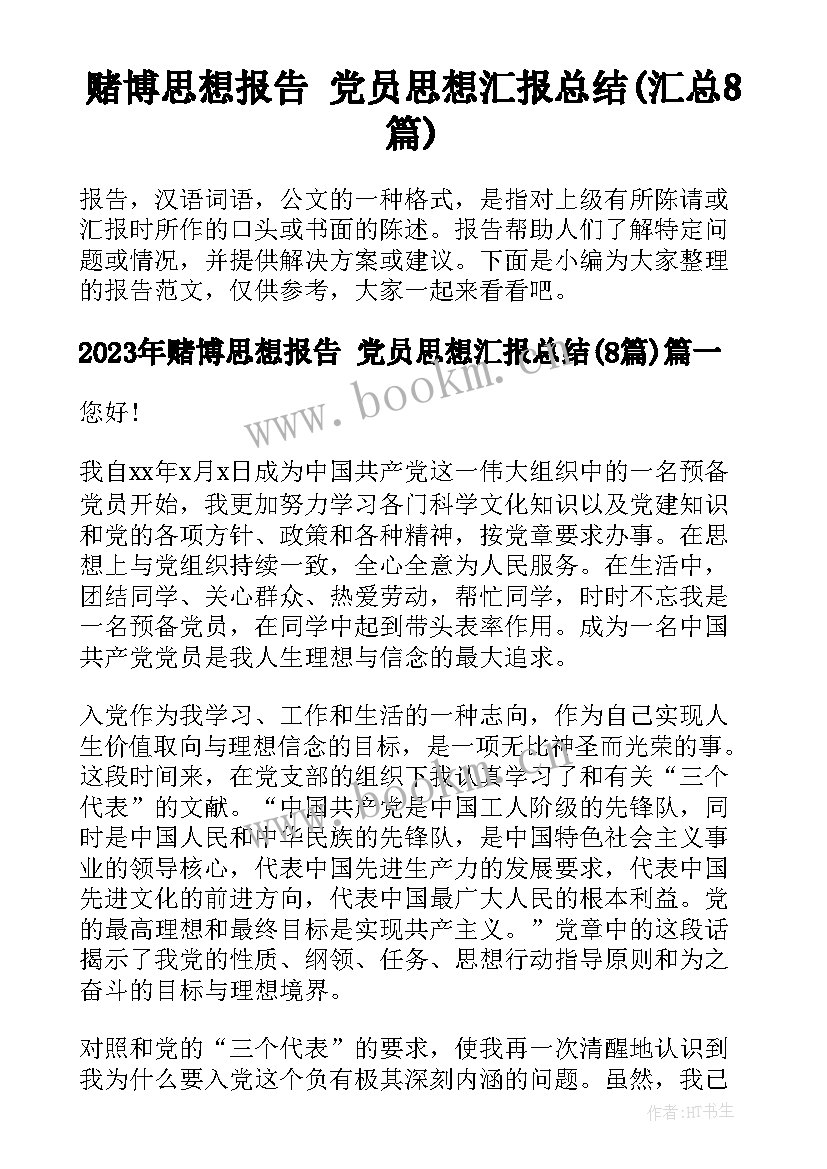 赌博思想报告 党员思想汇报总结(汇总8篇)

报告，汉语词语，公文的一种格式，是指对上级有所陈请或汇报时所作的口头或书面的陈述。报告帮助人们了解特定问题或情况，并提供解决方案或建议。下面是小编为大家整理的报告范文，仅供参考，大家一起来看看吧。

2023年赌博思想报告 党员思想汇报总结(8篇)篇一

www.bookm.com

您好！

我自xx年x月x日成为中国共产党这一伟大组织中的一名预备党员开始，我更加努力学习各门科学文化知识以及党建知识和党的各项方针、政策和各种精神，按党章要求办事。在思想上与党组织持续一致，全心全意为人民服务。在生活中，团结同学、关心群众、热爱劳动，帮忙同学，时时不忘我是一名预备党员，在同学中起到带头表率作用。成为一名中国共产党党员是我人生理想与信念的最大追求。

入党作为我学习、工作和生活的一种志向，作为自己实现人生价值取向与理想信念的目标，是一项无比神圣而光荣的事。这段时间来，在党支部的组织下我认真学习了和有关“三个代表”的文献。“中国共产党是中国工人阶级的先锋队，同时是中国人民和中华民族的先锋队，是中国特色社会主义事业的领导核心，代表中国先进生产力的发展要求，代表中国先进文化的前进方向，代表中国最广大人民的根本利益。党的最高理想和最终目标是实现共产主义。”党章中的这段话揭示了我党的性质、纲领、任务、思想行动指导原则和为之奋斗的目标与理想境界。

对照和党的“三个代表”的要求，使我再一次清醒地认识到我为什么要入党这个负有极其深刻内涵的问题。虽然，我已

作者:HT书生